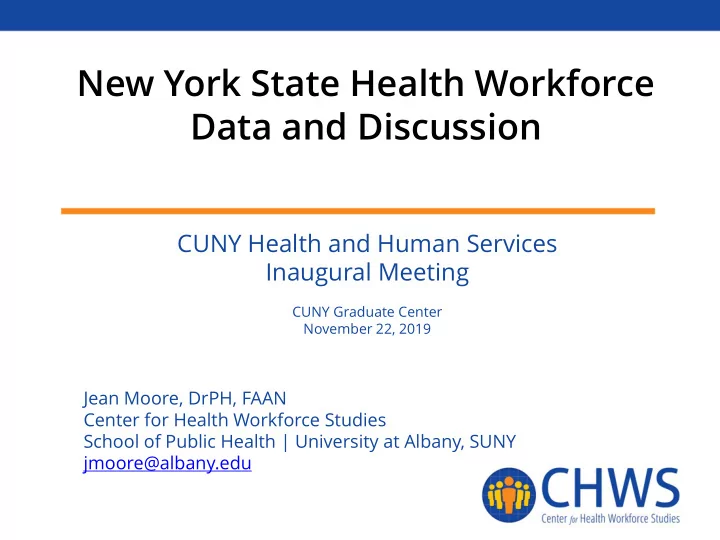 New York State Health Workforce Data and Discussion

CUNY Health and Human Services Inaugural Meeting

CUNY Graduate Center
November 22, 2019

Jean Moore, DrPH, FAAN
Center for Health Workforce Studies
School of Public Health | University at Albany, SUNY
jmoore@albany.edu

CHWS
Center for Health Workforce Studies